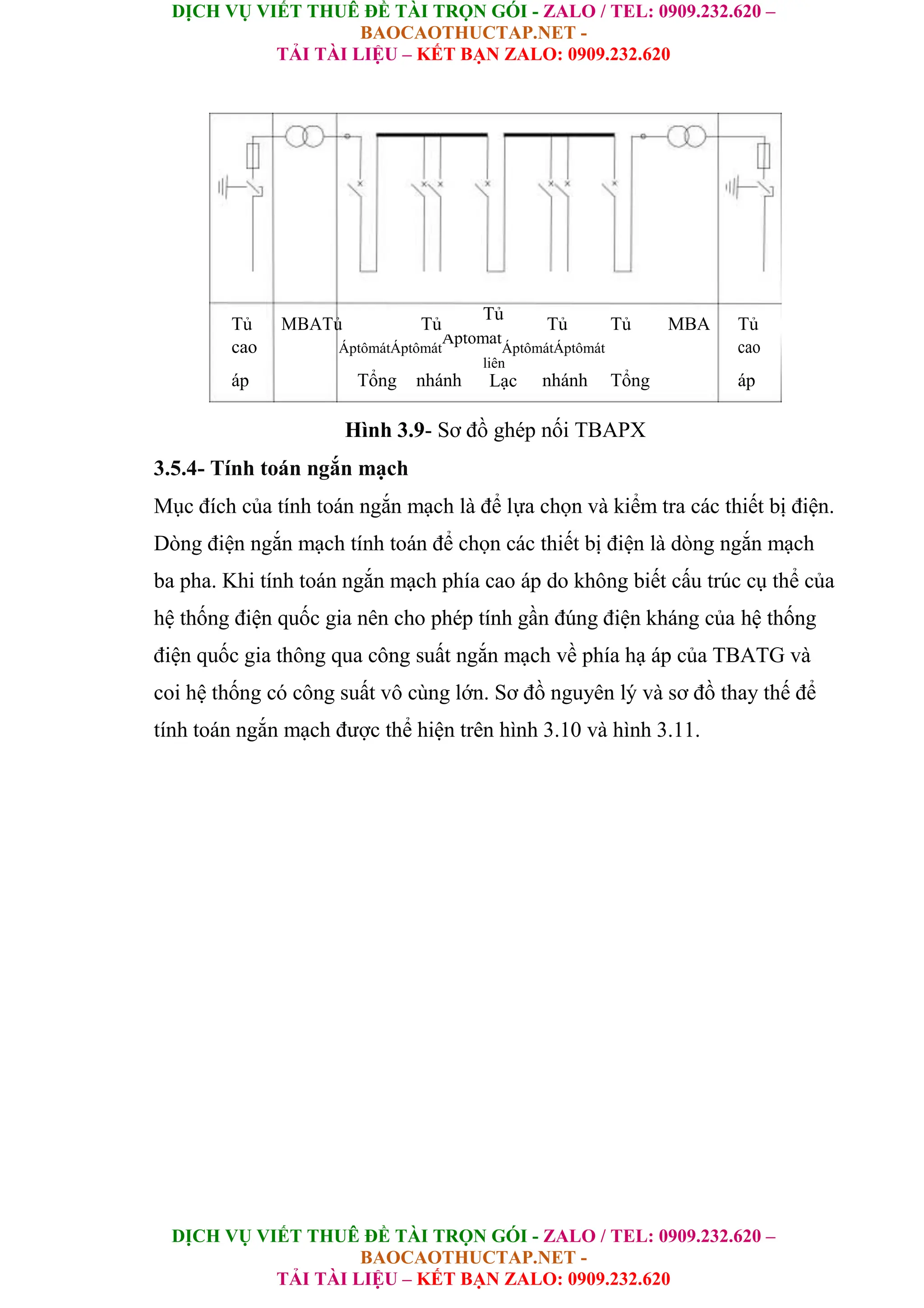 DỊCH VỤ VIẾT THUÊ ĐỀ TÀI TRỌN GÓI - ZALO / TEL: 0909.232.620 – BAOCAOTHUCTAP.NET - TẢI TÀI LIỆU – KẾT BẠN ZALO: 0909.232.620

Tủ cao áp

MBA

Tủ Áptômát Tổng

Tủ Áptômát nhánh

Tủ Aptomat liên Lạc

Tủ Áptômát nhánh

Tủ Áptômát Tổng

MBA

Tủ cao áp

**Hình 3.9**- Sơ đồ ghép nối TBAPX

**3.5.4- Tính toán ngắn mạch**

Mục đích của tính toán ngắn mạch là để lựa chọn và kiểm tra các thiết bị điện. Dòng điện ngắn mạch tính toán để chọn các thiết bị điện là dòng ngắn mạch ba pha. Khi tính toán ngắn mạch phía cao áp do không biết cấu trúc cụ thể của hệ thống điện quốc gia nên cho phép tính gần đúng điện kháng của hệ thống điện quốc gia thông qua công suất ngắn mạch về phía hạ áp của TBATG và coi hệ thống có công suất vô cùng lớn. Sơ đồ nguyên lý và sơ đồ thay thế để tính toán ngắn mạch được thể hiện trên hình 3.10 và hình 3.11.

DỊCH VỤ VIẾT THUÊ ĐỀ TÀI TRỌN GÓI - ZALO / TEL: 0909.232.620 – BAOCAOTHUCTAP.NET - TẢI TÀI LIỆU – KẾT BẠN ZALO: 0909.232.620